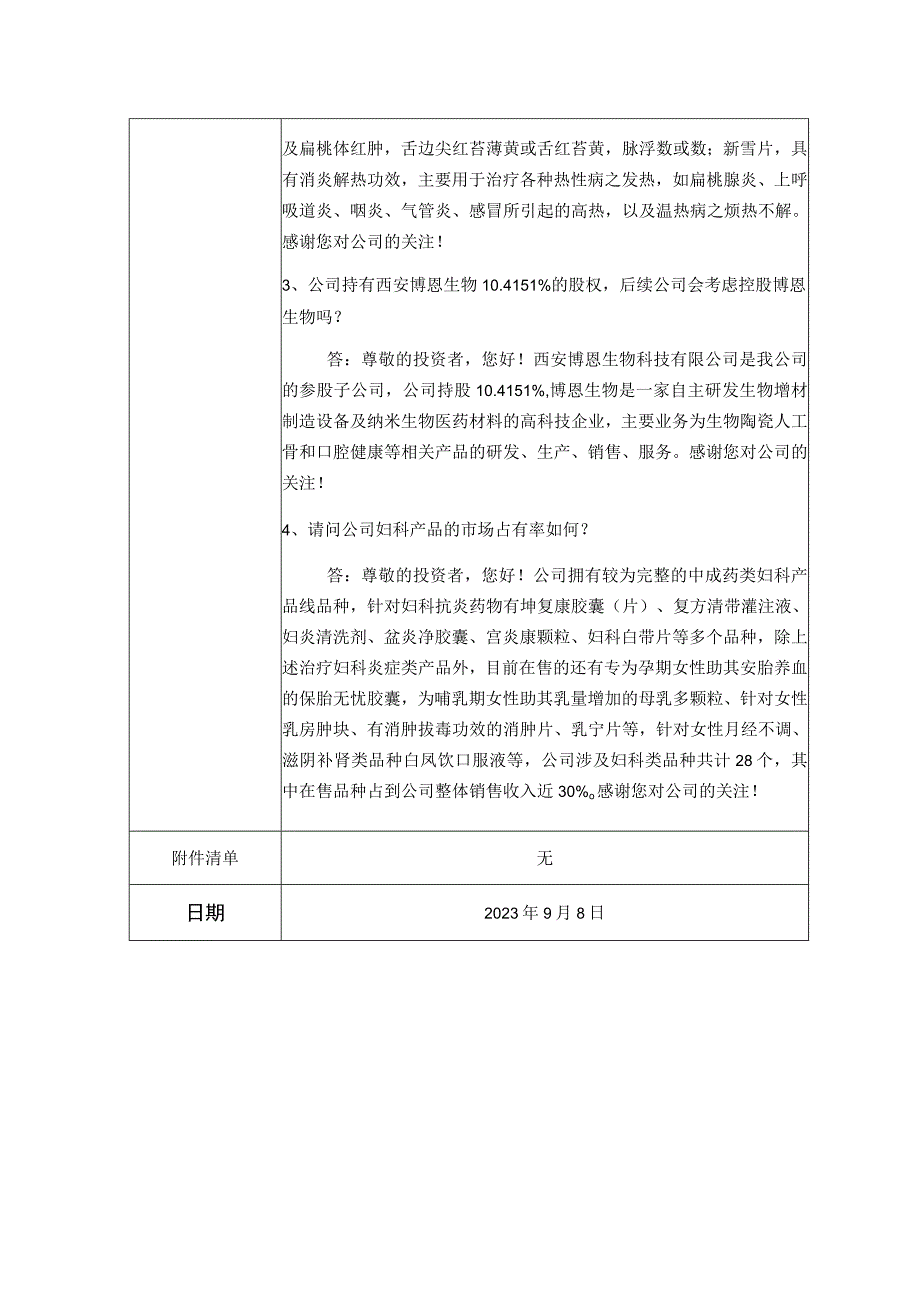 |  | 及扁桃体红肿，舌边尖红苔薄黄或舌红苔黄，脉浮数或数；新雪片，具有消炎解热功效，主要用于治疗各种热性病之发热，如扁桃腺炎、上呼吸道炎、咽炎、气管炎、感冒所引起的高热，以及温热病之烦热不解。感谢您对公司的关注！<br><br>3、公司持有西安博恩生物 10.4151%的股权，后续公司会考虑控股博恩生物吗？<br><br>答：尊敬的投资者，您好！西安博恩生物科技有限公司是我公司的参股子公司，公司持股 10.4151%,博恩生物是一家自主研发生物增材制造设备及纳米生物医药材料的高科技企业，主要业务为生物陶瓷人工骨和口腔健康等相关产品的研发、生产、销售、服务。感谢您对公司的关注！<br><br>4、请问公司妇科产品的市场占有率如何？<br><br>答：尊敬的投资者，您好！公司拥有较为完整的中成药类妇科产品线品种，针对妇科抗炎药物有坤复康胶囊（片）、复方清带灌注液、妇炎清洗剂、盆炎净胶囊、宫炎康颗粒、妇科白带片等多个品种，除上述治疗妇科炎症类产品外，目前在售的还有专为孕期女性助其安胎养血的保胎无忧胶囊，为哺乳期女性助其乳量增加的母乳多颗粒、针对女性乳房肿块、有消肿拔毒功效的消肿片、乳宁片等，针对女性月经不调、滋阴补肾类品种白凤饮口服液等，公司涉及妇科类品种共计 28 个，其中在售品种占到公司整体销售收入近 30%。感谢您对公司的关注！ |
|---|---|
| 附件清单 | 无 |
| 日期 | 2023 年 9 月 8 日 |